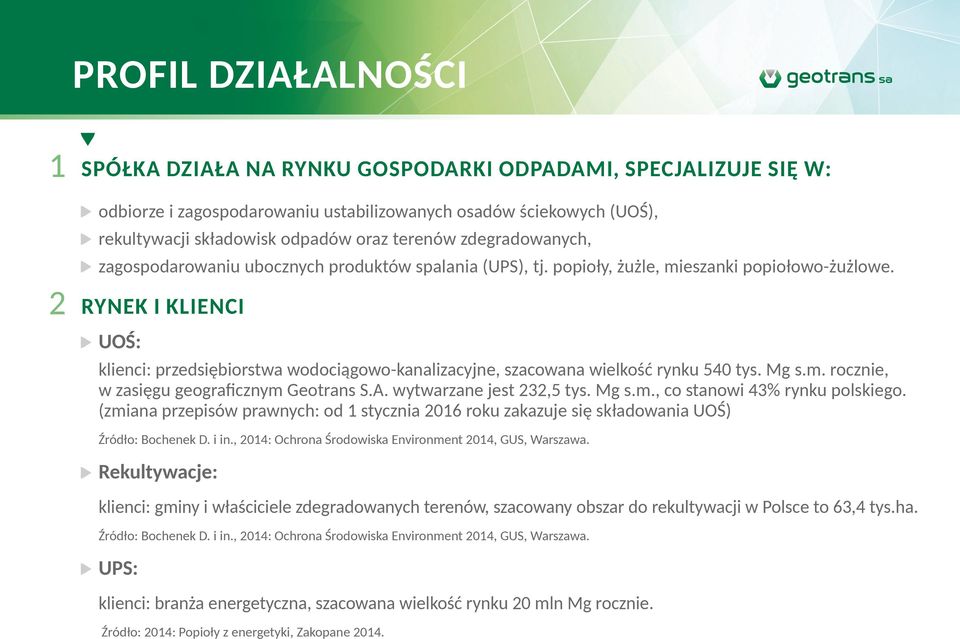 PROFIL DZIAŁALNOŚCI

geotrans sa

1 SPÓŁKA DZIAŁA NA RYNKU GOSPODARKI ODPADAMI, SPECJALIZUJE SIĘ W:

odbiorze i zagospodarowaniu ustabilizowanych osadów ściekowych (UOŚ),

rekultywacji składowisk odpadów oraz terenów zdegradowanych,

zagospodarowaniu ubocznych produktów spalania (UPS), tj. popioły, żużle, mieszanki popiołowo-żużlowe.

2 RYNEK I KLIENCI

UOŚ:

klienci: przedsiębiorstwa wodociągowo-kanalizacyjne, szacowana wielkość rynku 540 tys. Mg s.m. rocznie, w zasięgu geograficznym Geotrans S.A. wytwarzane jest 232,5 tys. Mg s.m., co stanowi 43% rynku polskiego. (zmiana przepisów prawnych: od 1 stycznia 2016 roku zakazuje się składowania UOŚ)

Źródło: Bochenek D. i in., 2014: Ochrona Środowiska Environment 2014, GUS, Warszawa.

Rekultywacje:

klienci: gminy i właściciele zdegradowanych terenów, szacowany obszar do rekultywacji w Polsce to 63,4 tys.ha.

Źródło: Bochenek D. i in., 2014: Ochrona Środowiska Environment 2014, GUS, Warszawa.

UPS:

klienci: branża energetyczna, szacowana wielkość rynku 20 mln Mg rocznie.

Źródło: 2014: Popioły z energetyki, Zakopane 2014.